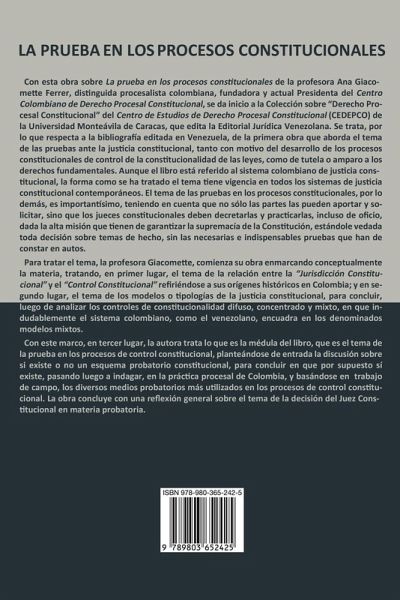 LA PRUEBA EN LOS PROCESOS CONSTITUCIONALES

Con esta obra sobre La prueba en los procesos constitucionales de la profesora Ana Giacomette Ferrer, distinguida procesalista colombiana, fundadora y actual Presidenta del Centro Colombiano de Derecho Procesal Constitucional, se da inicio a la Colección sobre "Derecho Procesal Constitucional" del Centro de Estudios de Derecho Procesal Constitucional (CEDEPCO) de la Universidad Monteávila de Caracas, que edita la Editorial Jurídica Venezolana. Se trata, por lo que respecta a la bibliografía editada en Venezuela, de la primera obra que aborda el tema de las pruebas ante la justicia constitucional, tanto con motivo del desarrollo de los procesos constitucionales de control de la constitucionalidad de las leyes, como de tutela o amparo a los derechos fundamentales. Aunque el libro está referido al sistema colombiano de justicia constitucional, la forma como se ha tratado el tema tiene vigencia en todos los sistemas de justicia constitucional contemporáneos. El tema de las pruebas en los procesos constitucionales, por lo demás, es importantísimo, teniendo en cuenta que no sólo las partes las pueden aportar y solicitar, sino que los jueces constitucionales deben decretarlas y practicarlas, incluso de oficio, dada la alta misión que tienen de garantizar la supremacía de la Constitución, estándole vedada toda decisión sobre temas de hecho, sin las necesarias e indispensables pruebas que han de constar en autos.

Para tratar el tema, la profesora Giacomette, comienza su obra enmarcando conceptualmente la materia, tratando, en primer lugar, el tema de la relación entre la "Jurisdicción Constitucional" y el "Control Constitucional" refiriéndose a sus orígenes históricos en Colombia; y en segundo lugar, el tema de los modelos o tipologías de la justicia constitucional, para concluir, luego de analizar los controles de constitucionalidad difuso, concentrado y mixto, en que indudablemente el sistema colombiano, como el venezolano, encuadra en los denominados modelos mixtos.

Con este marco, en tercer lugar, la autora trata lo que es la médula del libro, que es el tema de la prueba en los procesos de control constitucional, planteándose de entrada la discusión sobre si existe o no un esquema probatorio constitucional, para concluir en que por supuesto si existe, pasando luego a indagar, en la práctica procesal de Colombia, y basándose en trabajo de campo, los diversos medios probatorios más utilizados en los procesos de control constitucional. La obra concluye con una reflexión general sobre el tema de la decisión del Juez Constitucional en materia probatoria.

ISBN 978-980-365-242-5

9 789803 652425